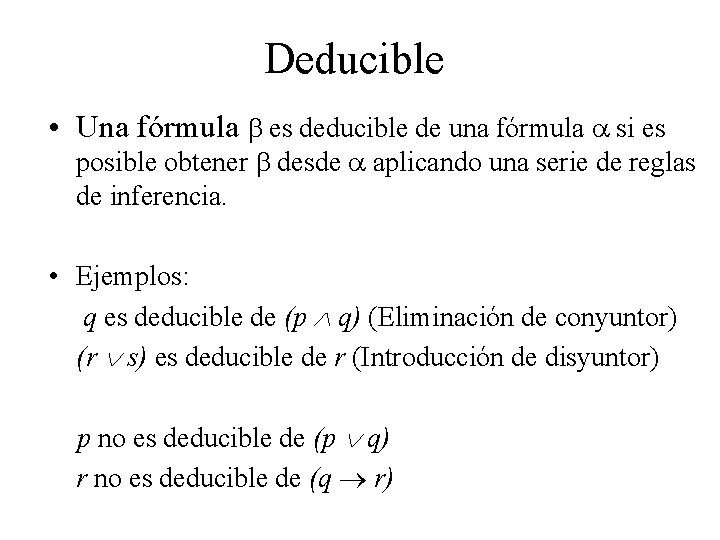 Deducible

• Una fórmula $\beta$ es deducible de una fórmula $\alpha$ si es posible obtener $\beta$ desde $\alpha$ aplicando una serie de reglas de inferencia.

• Ejemplos:

$q$ es deducible de $(p \wedge q)$ (Eliminación de conyuntor)

$(r \vee s)$ es deducible de $r$ (Introducción de disyuntor)

$p$ no es deducible de $(p \vee q)$

$r$ no es deducible de $(q \rightarrow r)$